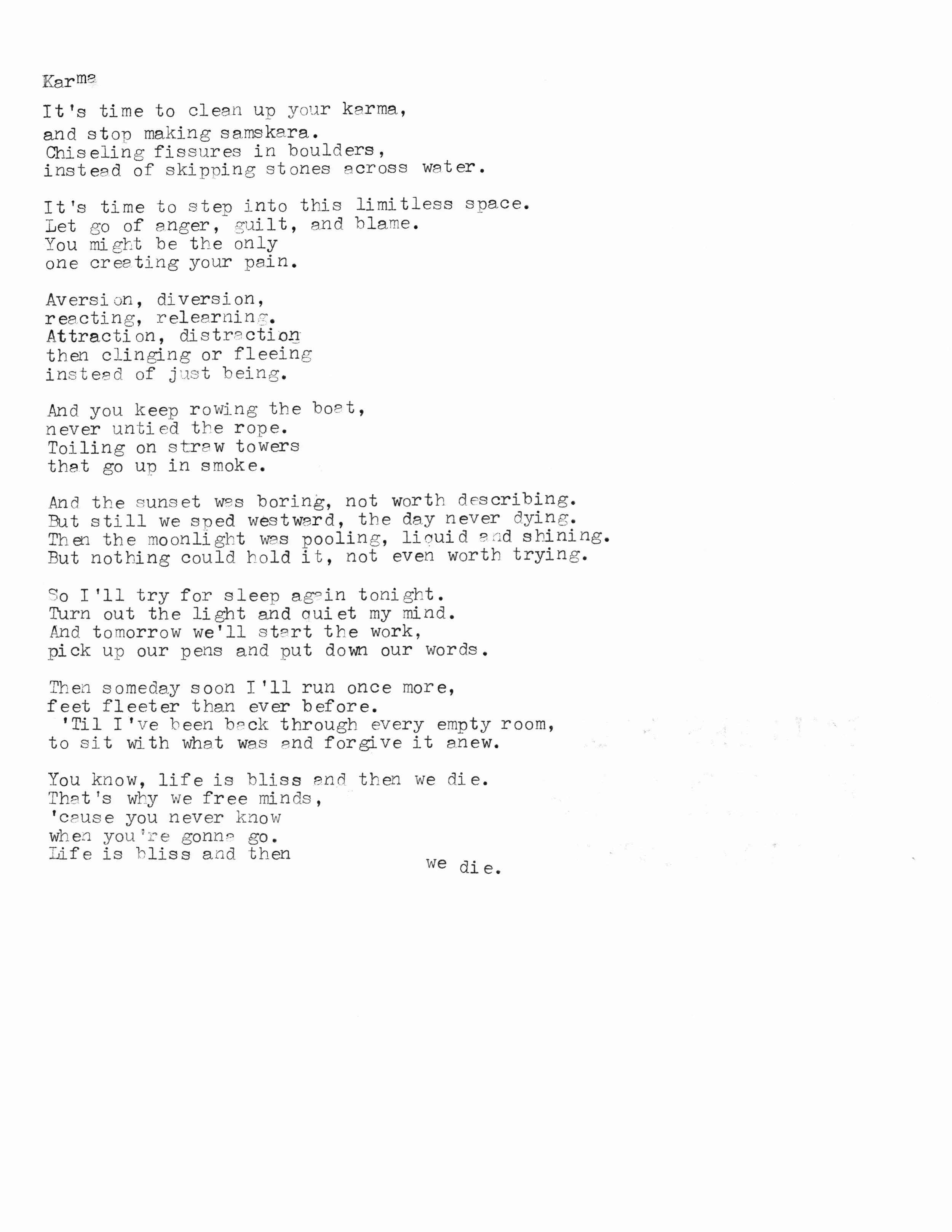 Karma

It's time to clean up your karma,
and stop making samskara.
Chiseling fissures in boulders,
instead of skipping stones across water.

It's time to step into this limitless space.
Let go of anger, guilt, and blame.
You might be the only
one creating your pain.

Aversion, diversion,
reacting, relearning.
Attraction, distraction
then clinging or fleeing
instead of just being.

And you keep rowing the boat,
never untied the rope.
Toiling on straw towers
that go up in smoke.

And the sunset was boring, not worth describing.
But still we sped westward, the day never dying.
Then the moonlight was pooling, liquid and shining.
But nothing could hold it, not even worth trying.

So I'll try for sleep again tonight.
Turn out the light and quiet my mind.
And tomorrow we'll start the work,
pick up our pens and put down our words.

Then someday soon I'll run once more,
feet fleeter than ever before.
'Til I've been back through every empty room,
to sit with what was and forgive it anew.

You know, life is bliss and then we die.
That's why we free minds,
'cause you never know
when you're gonna go.
Life is bliss and then we die.